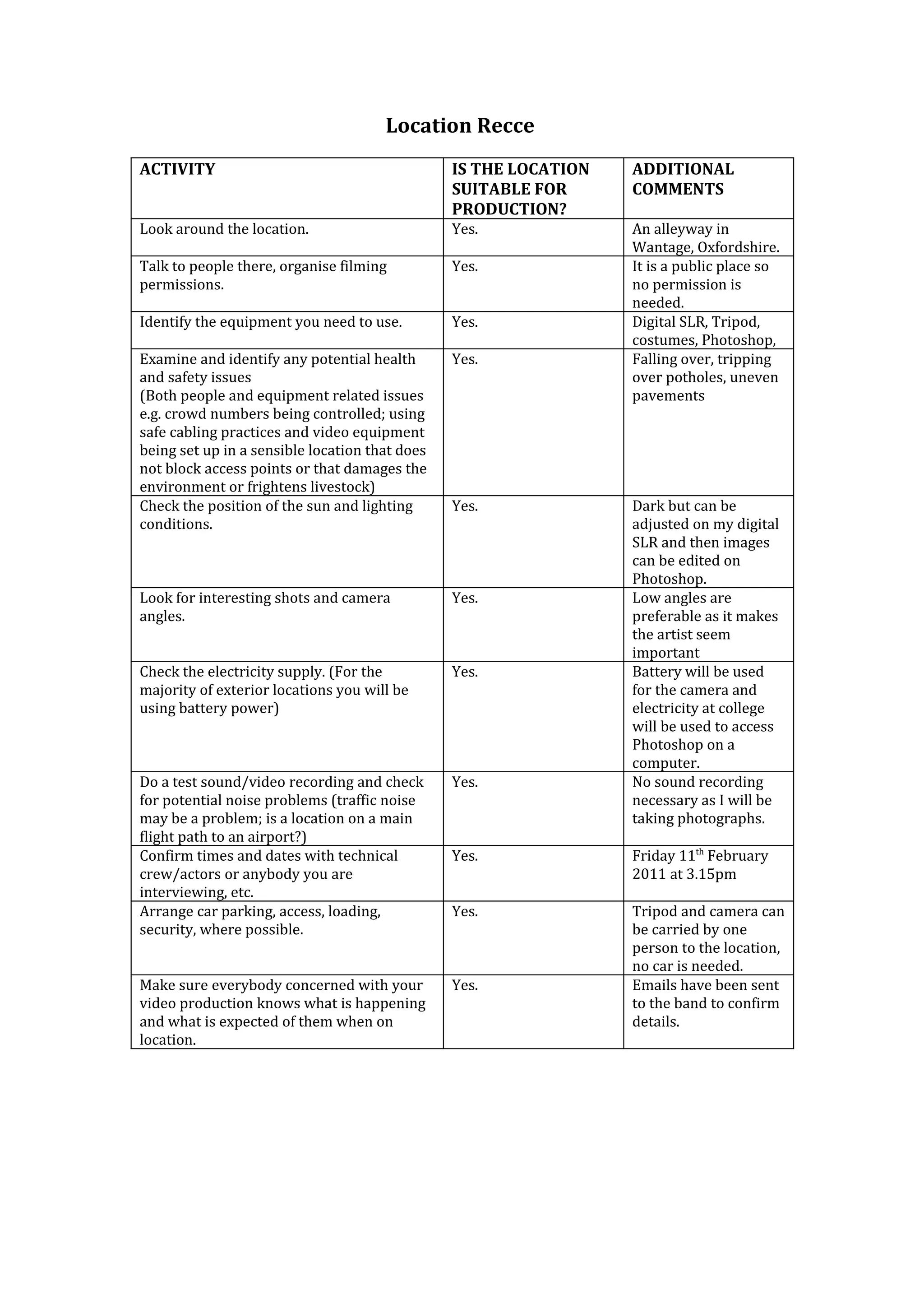 Location Recce

| ACTIVITY | IS THE LOCATION SUITABLE FOR PRODUCTION? | ADDITIONAL COMMENTS |
|---|---|---|
| Look around the location. | Yes. | An alleyway in Wantage, Oxfordshire. |
| Talk to people there, organise filming permissions. | Yes. | It is a public place so no permission is needed. |
| Identify the equipment you need to use. | Yes. | Digital SLR, Tripod, costumes, Photoshop, |
| Examine and identify any potential health and safety issues (Both people and equipment related issues e.g. crowd numbers being controlled; using safe cabling practices and video equipment being set up in a sensible location that does not block access points or that damages the environment or frightens livestock) | Yes. | Falling over, tripping over potholes, uneven pavements |
| Check the position of the sun and lighting conditions. | Yes. | Dark but can be adjusted on my digital SLR and then images can be edited on Photoshop. |
| Look for interesting shots and camera angles. | Yes. | Low angles are preferable as it makes the artist seem important |
| Check the electricity supply. (For the majority of exterior locations you will be using battery power) | Yes. | Battery will be used for the camera and electricity at college will be used to access Photoshop on a computer. |
| Do a test sound/video recording and check for potential noise problems (traffic noise may be a problem; is a location on a main flight path to an airport?) | Yes. | No sound recording necessary as I will be taking photographs. |
| Confirm times and dates with technical crew/actors or anybody you are interviewing, etc. | Yes. | Friday 11$^{th}$ February 2011 at 3.15pm |
| Arrange car parking, access, loading, security, where possible. | Yes. | Tripod and camera can be carried by one person to the location, no car is needed. |
| Make sure everybody concerned with your video production knows what is happening and what is expected of them when on location. | Yes. | Emails have been sent to the band to confirm details. |